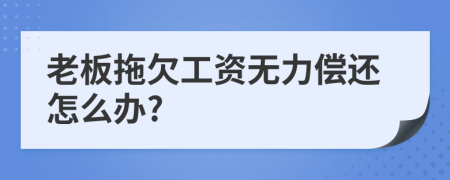 老板拖欠工资无力偿还怎么办?